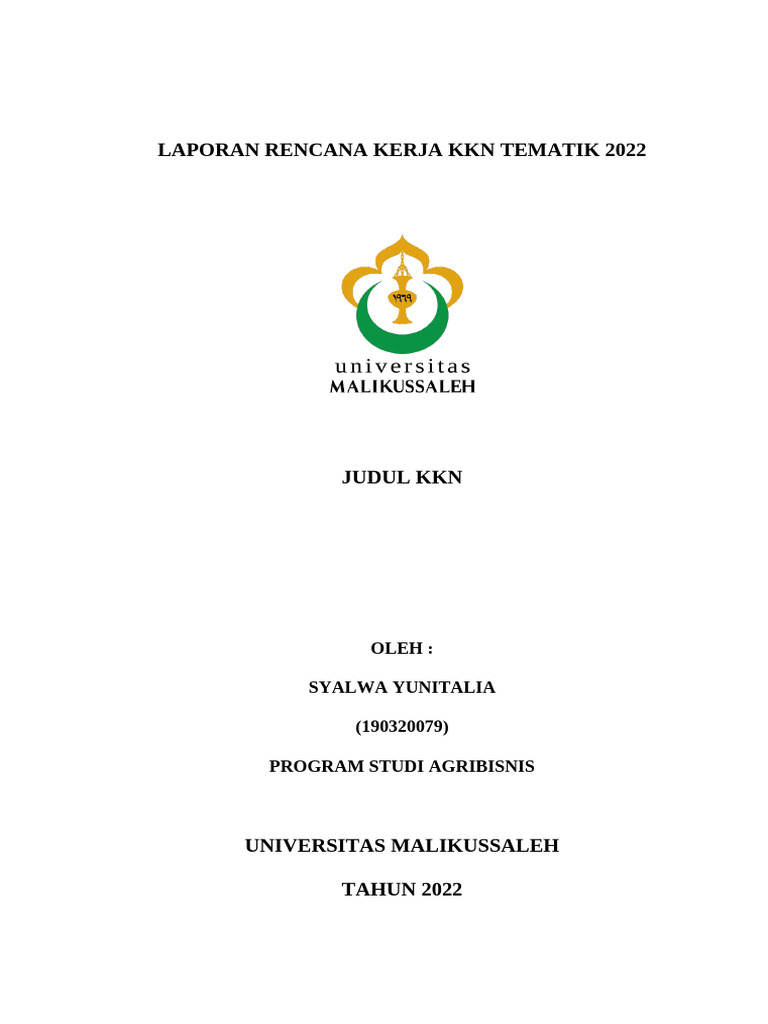 LAPORAN RENCANA KERJA KKN TEMATIK 2022

١٩٦٩

universitas
MALIKUSSALEH

JUDUL KKN

OLEH :

SYALWA YUNITALIA

(190320079)

PROGRAM STUDI AGRIBISNIS

UNIVERSITAS MALIKUSSALEH

TAHUN 2022